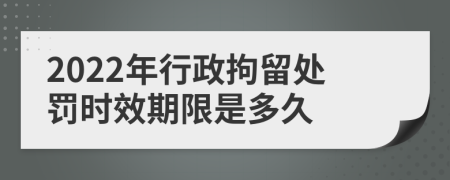 2022年行政拘留处罚时效期限是多久